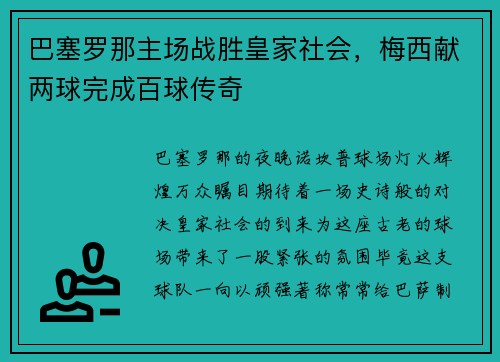 巴塞罗那主场战胜皇家社会，梅西献两球完成百球传奇

巴塞罗那的夜晚诺坎普球场灯火辉煌万众瞩目期待着一场史诗般的对决皇家社会的到来为这座古老的球场带来了一股紧张的氛围毕竟这支球队一向以顽强著称常常给巴萨制